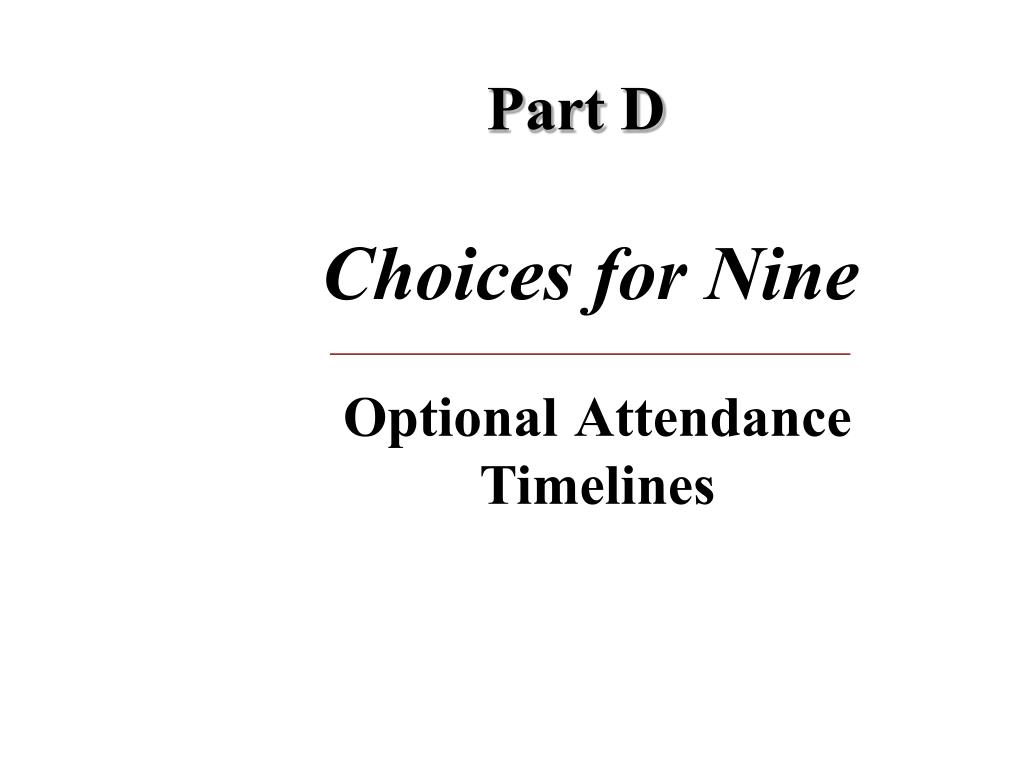 Part D

Choices for Nine

Optional Attendance Timelines